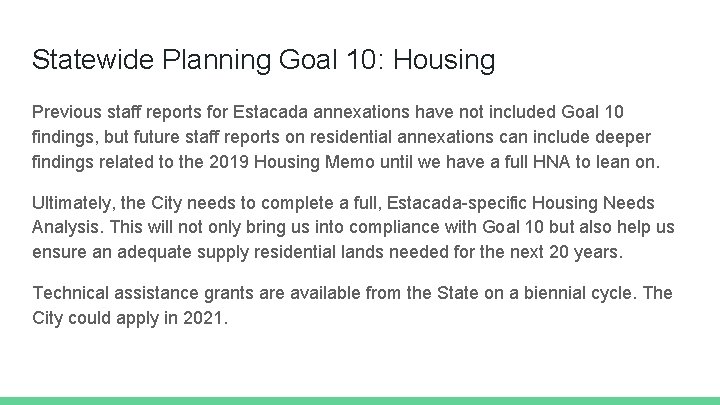 Statewide Planning Goal 10: Housing

Previous staff reports for Estacada annexations have not included Goal 10 findings, but future staff reports on residential annexations can include deeper findings related to the 2019 Housing Memo until we have a full HNA to lean on.

Ultimately, the City needs to complete a full, Estacada-specific Housing Needs Analysis. This will not only bring us into compliance with Goal 10 but also help us ensure an adequate supply residential lands needed for the next 20 years.

Technical assistance grants are available from the State on a biennial cycle. The City could apply in 2021.